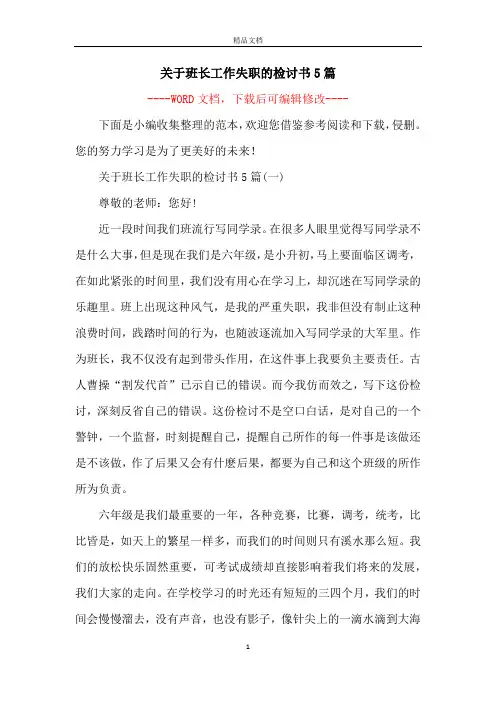 精品文档

关于班长工作失职的检讨书5篇

----WORD文档，下载后可编辑修改----

下面是小编收集整理的范本，欢迎您借鉴参考阅读和下载，侵删。您的努力学习是为了更美好的未来！

关于班长工作失职的检讨书5篇(一)

尊敬的老师：您好！

近一段时间我们班流行写同学录。在很多人眼里觉得写同学录不是什么大事，但是现在我们是六年级，是小升初，马上要面临区调考，在如此紧张的时间里，我们没有用心在学习上，却沉迷在写同学录的乐趣里。班上出现这种风气，是我的严重失职，我非但没有制止这种浪费时间，践踏时间的行为，也随波逐流加入写同学录的大军里。作为班长，我不仅没有起到带头作用，在这件事上我要负主要责任。古人曹操“割发代首”已示自己的错误。而今我仿而效之，写下这份检讨，深刻反省自己的错误。这份检讨不是空口白话，是对自己的一个警钟，一个监督，时刻提醒自己，提醒自己所作的每一件事是该做还是不该做，作了后果又会有什麽后果，都要为自己和这个班级的所作所为负责。

六年级是我们最重要的一年，各种竞赛，比赛，调考，统考，比比皆是，如天上的繁星一样多，而我们的时间则只有溪水那么短。我们的放松快乐固然重要，可考试成绩却直接影响着我们将来的发展，我们大家的走向。在学校学习的时光还有短短的三四个月，我们的时间会慢慢溜去，没有声音，也没有影子，像针尖上的一滴水滴到大海

1